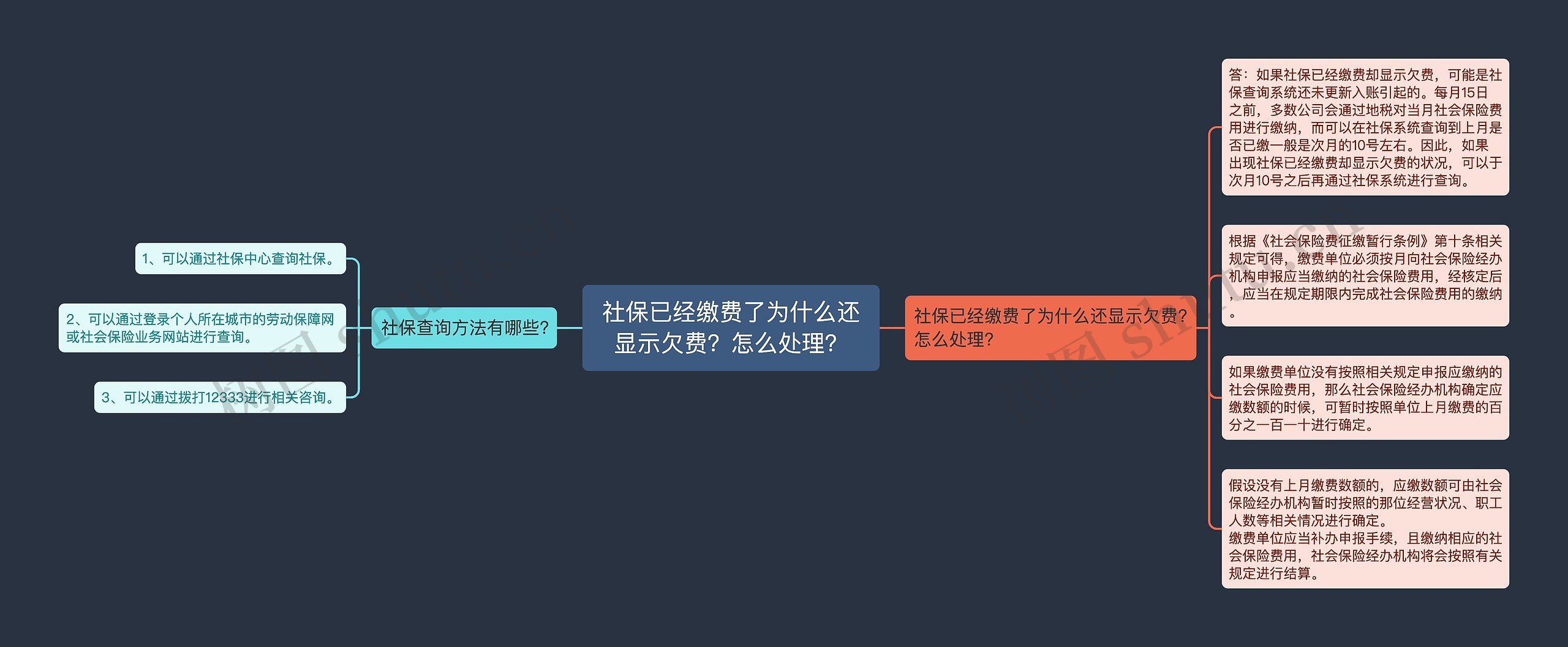 社保已经缴费了为什么还显示欠费？怎么处理？

社保查询方法有哪些?

1、可以通过社保中心查询社保。

2、可以通过登录个人所在城市的劳动保障网或社会保险业务网站进行查询。

3、可以通过拨打12333进行相关咨询。

社保已经缴费了为什么还显示欠费?怎么处理?

答：如果社保已经缴费却显示欠费，可能是社保查询系统还未更新入账引起的。每月15日之前，多数公司会通过地税对当月社会保险费用进行缴纳，而可以在社保系统查询到上月是否已缴一般是次月的10号左右。因此，如果出现社保已经缴费却显示欠费的状况，可以于次月10号之后再通过社保系统进行查询。

根据《社会保险费征缴暂行条例》第十条相关规定可得，缴费单位必须按月向社会保险经办机构申报应当缴纳的社会保险费用，经核定后，应当在规定期限内完成社会保险费用的缴纳。

如果缴费单位没有按照相关规定申报应缴纳的社会保险费用，那么社会保险经办机构确定应缴数额的时候，可暂时按照单位上月缴费的百分之一百一十进行确定。

假设没有上月缴费数额的，应缴数额可由社会保险经办机构暂时按照的那位经营状况、职工人数等相关情况进行确定。
缴费单位应当补办申报手续，且缴纳相应的社会保险费用，社会保险经办机构将会按照有关规定进行结算。